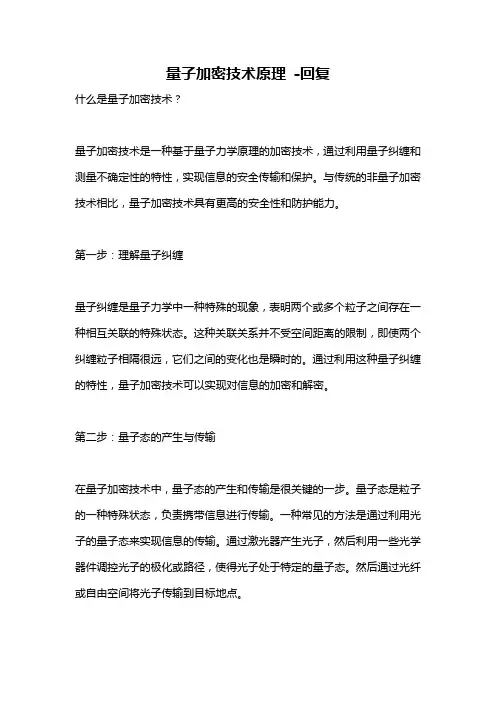 量子加密技术原理 -回复

什么是量子加密技术？

量子加密技术是一种基于量子力学原理的加密技术，通过利用量子纠缠和测量不确定性的特性，实现信息的安全传输和保护。与传统的非量子加密技术相比，量子加密技术具有更高的安全性和防护能力。

第一步：理解量子纠缠

量子纠缠是量子力学中一种特殊的现象，表明两个或多个粒子之间存在一种相互关联的特殊状态。这种关联关系并不受空间距离的限制，即使两个纠缠粒子相隔很远，它们之间的变化也是瞬时的。通过利用这种量子纠缠的特性，量子加密技术可以实现对信息的加密和解密。

第二步：量子态的产生与传输

在量子加密技术中，量子态的产生和传输是很关键的一步。量子态是粒子的一种特殊状态，负责携带信息进行传输。一种常见的方法是通过利用光子的量子态来实现信息的传输。通过激光器产生光子，然后利用一些光学器件调控光子的极化或路径，使得光子处于特定的量子态。然后通过光纤或自由空间将光子传输到目标地点。